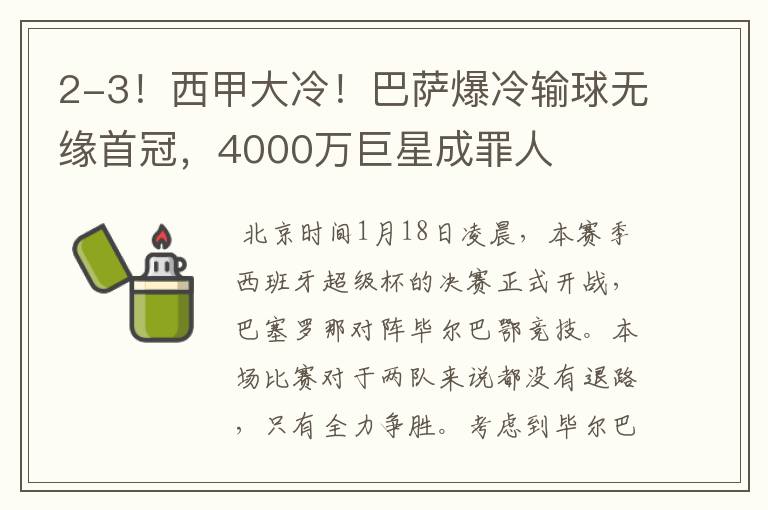 2-3！西甲大冷！巴萨爆冷输球无缘首冠，4000万巨星成罪人

北京时间1月18日凌晨，本赛季西班牙超级杯的决赛正式开战，巴塞罗那对阵毕尔巴鄂竞技。本场比赛对于两队来说都没有退路，只有全力争胜。考虑到毕尔巴